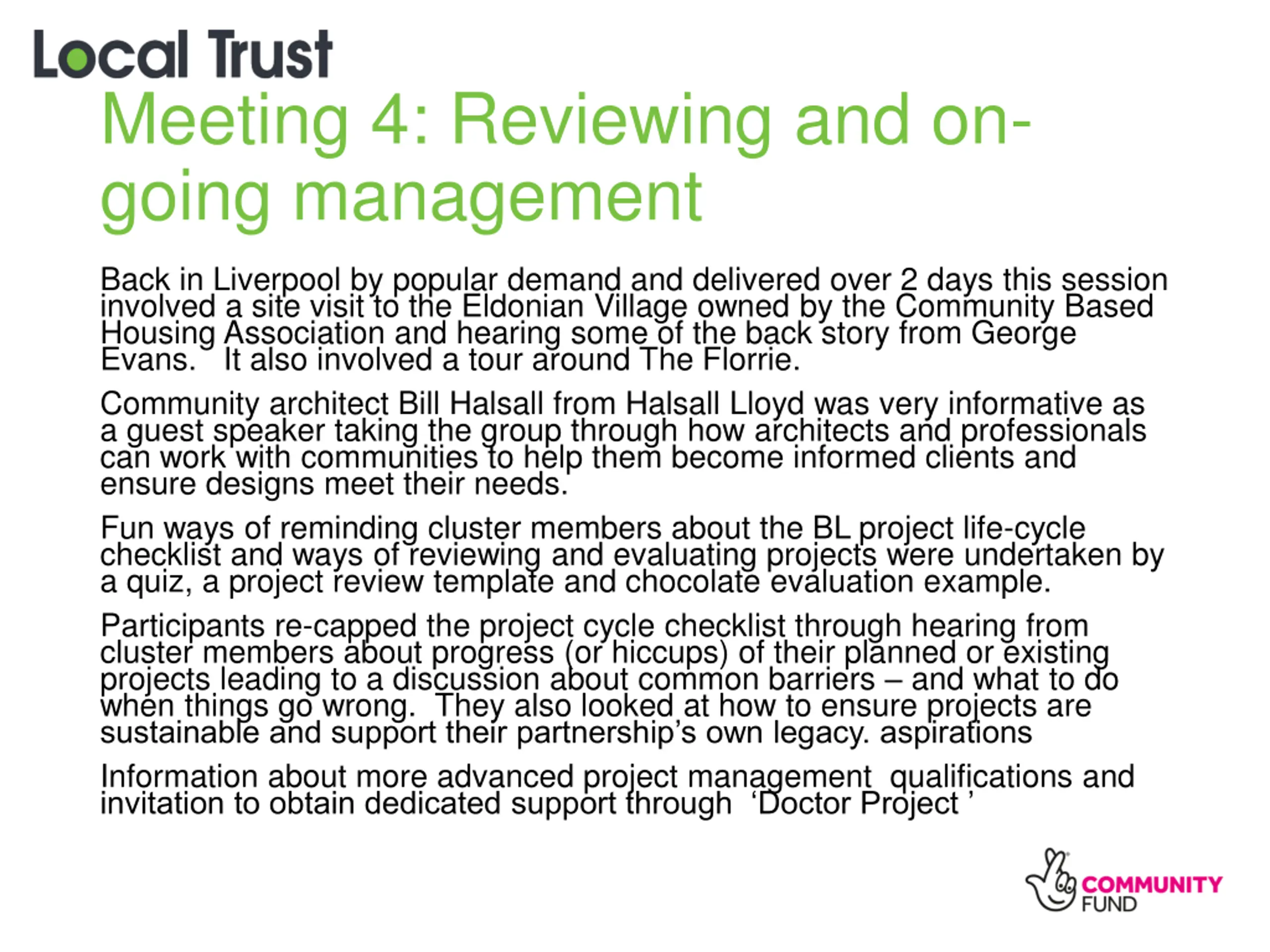 Local Trust

Meeting 4: Reviewing and on-going management

Back in Liverpool by popular demand and delivered over 2 days this session involved a site visit to the Eldonian Village owned by the Community Based Housing Association and hearing some of the back story from George Evans. It also involved a tour around The Florrie.

Community architect Bill Halsall from Halsall Lloyd was very informative as a guest speaker taking the group through how architects and professionals can work with communities to help them become informed clients and ensure designs meet their needs.

Fun ways of reminding cluster members about the BL project life-cycle checklist and ways of reviewing and evaluating projects were undertaken by a quiz, a project review template and chocolate evaluation example.

Participants re-capped the project cycle checklist through hearing from cluster members about progress (or hiccups) of their planned or existing projects leading to a discussion about common barriers – and what to do when things go wrong. They also looked at how to ensure projects are sustainable and support their partnership's own legacy. aspirations

Information about more advanced project management qualifications and invitation to obtain dedicated support through 'Doctor Project '

COMMUNITY FUND